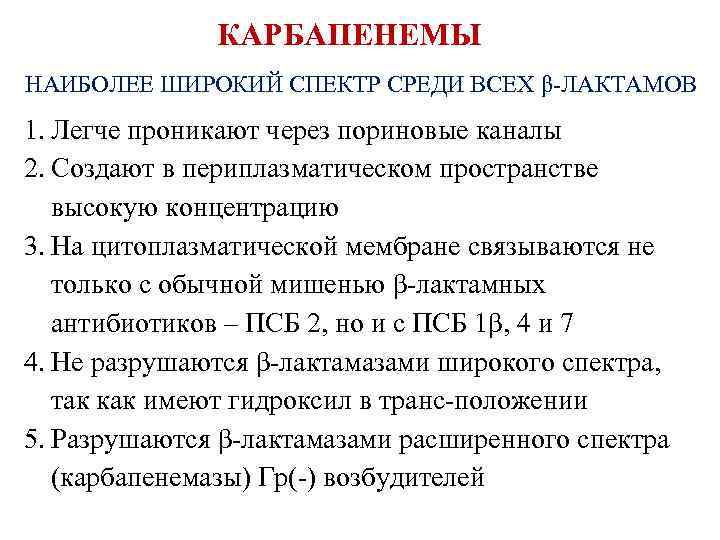 КАРБАПЕНЕМЫ

НАИБОЛЕЕ ШИРОКИЙ СПЕКТР СРЕДИ ВСЕХ β-ЛАКТАМОВ

1. Легче проникают через пориновые каналы
2. Создают в периплазматическом пространстве высокую концентрацию
3. На цитоплазматической мембране связываются не только с обычной мишенью β-лактамных антибиотиков – ПСБ 2, но и с ПСБ 1β, 4 и 7
4. Не разрушаются β-лактамазами широкого спектра, так как имеют гидроксил в транс-положении
5. Разрушаются β-лактамазами расширенного спектра (карбапенемазы) Гр(-) возбудителей